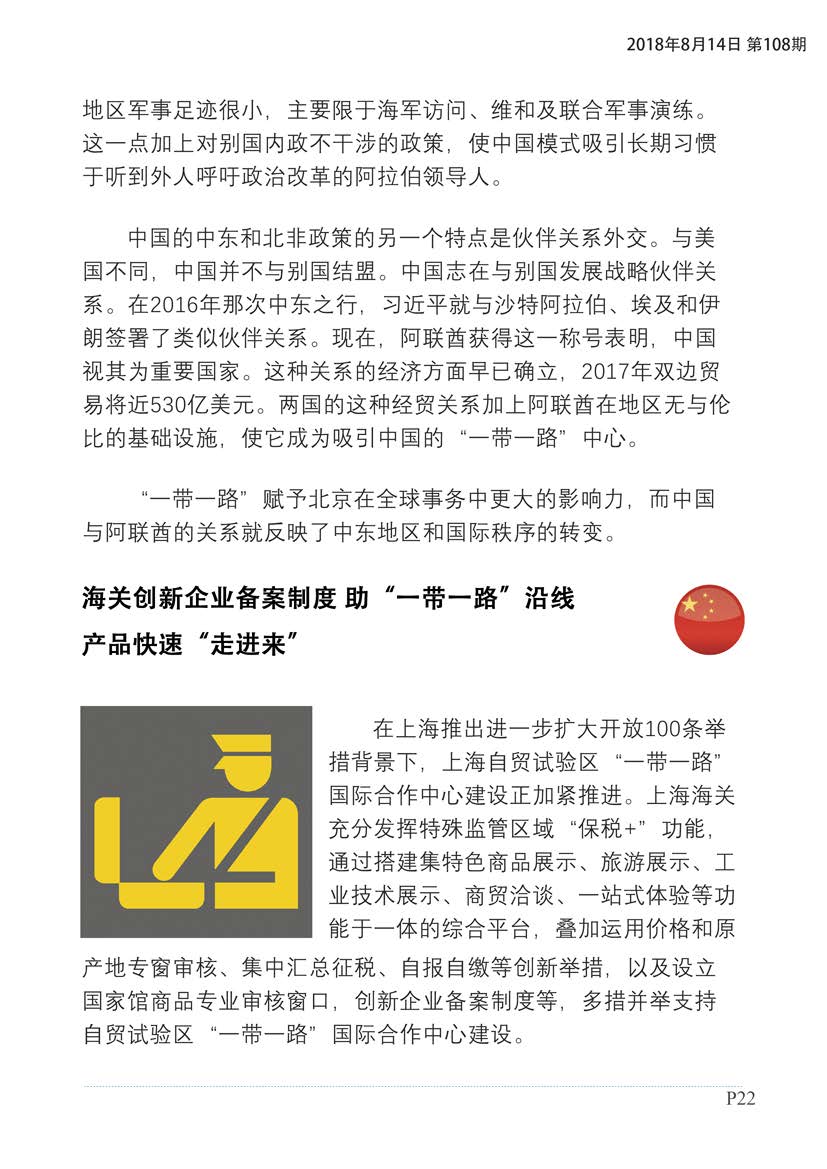 2018年8月14日 第108期

地区军事足迹很小，主要限于海军访问、维和及联合军事演练。这一点加上对别国内政不干涉的政策，使中国模式吸引长期习惯于听到外人呼吁政治改革的阿拉伯领导人。

中国的中东和北非政策的另一个特点是伙伴关系外交。与美国不同，中国并不与别国结盟。中国志在与别国发展战略伙伴关系。在2016年那次中东之行，习近平就与沙特阿拉伯、埃及和伊朗签署了类似伙伴关系。现在，阿联酋获得这一称号表明，中国视其为重要国家。这种关系的经济方面早已确立，2017年双边贸易将近530亿美元。两国的这种经贸关系加上阿联酋在地区无与伦比的基础设施，使它成为吸引中国的“一带一路”中心。

“一带一路”赋予北京在全球事务中更大的影响力，而中国与阿联酋的关系就反映了中东地区和国际秩序的转变。

海关创新企业备案制度 助“一带一路”沿线产品快速“走进来”

在上海推出进一步扩大开放100条举措背景下，上海自贸试验区“一带一路”国际合作中心建设正加紧推进。上海海关充分发挥特殊监管区域“保税+”功能，通过搭建集特色商品展示、旅游展示、工业技术展示、商贸洽谈、一站式体验等功能于一体的综合平台，叠加运用价格和原产地专窗审核、集中汇总征税、自报自缴等创新举措，以及设立国家馆商品专业审核窗口，创新企业备案制度等，多措并举支持自贸试验区“一带一路”国际合作中心建设。

P22